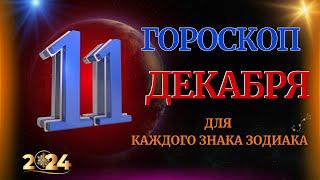 11

ГОРОСКОП

ДЕКАБРЯ

ДЛЯ
КАЖДОГО ЗНАКА ЗОДИАКА

2024